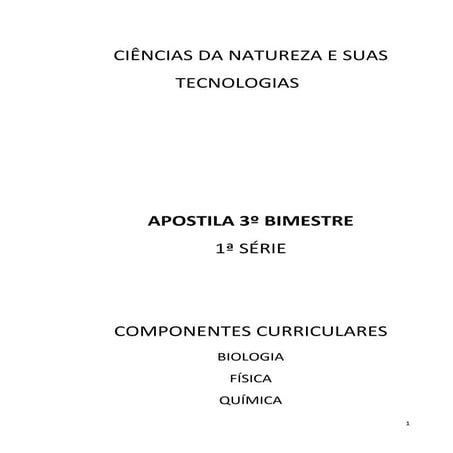 CIÊNCIAS DA NATUREZA E SUAS TECNOLOGIAS

APOSTILA 3º BIMESTRE

1ª SÉRIE

COMPONENTES CURRICULARES

BIOLOGIA

FÍSICA

QUÍMICA

1